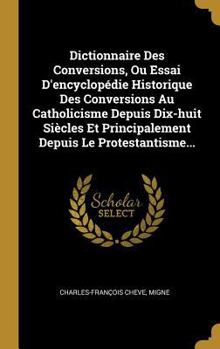 Dictionnaire Des Conversions, Ou Essai D'encyclopédie Historique Des Conversions Au Catholicisme Depuis Dix-huit Siècles Et Principalement Depuis Le Protestantisme...

Scholar SELECT

CHARLES-FRANÇOIS CHEVE, MIGNE